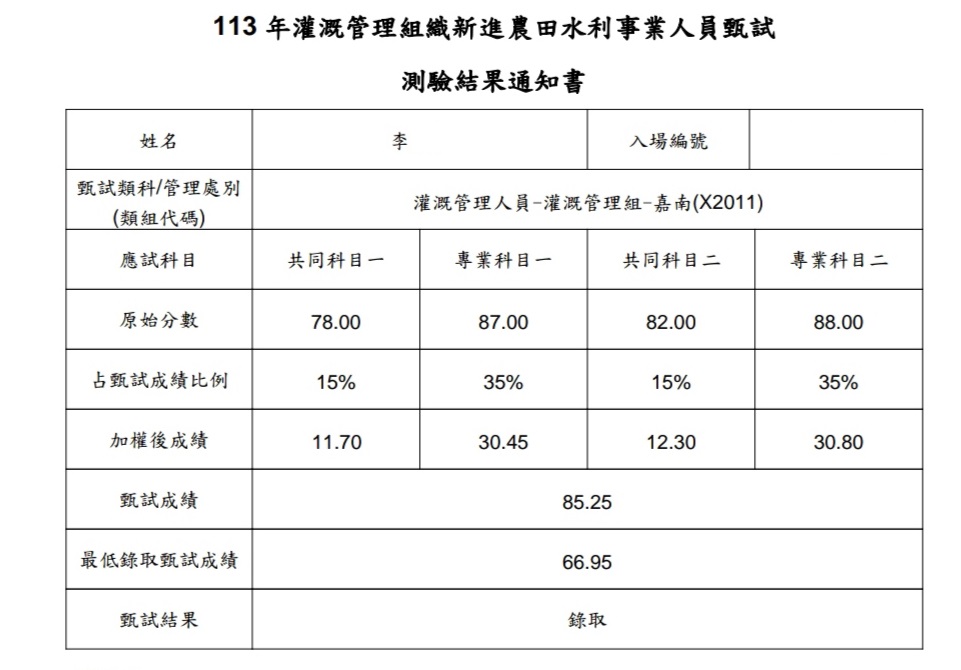 113年灌溉管理組織新進農田水利事業人員甄試

測驗結果通知書

| 姓名 | 李 |  | 入場編號 |  |
|---|---|---|---|---|
| 甄試類科/管理處別(類組代碼) | 灌溉管理人員-灌溉管理組-嘉南(X2011) |  |  |  |
| 應試科目 | 共同科目一 | 專業科目一 | 共同科目二 | 專業科目二 |
| 原始分數 | 78.00 | 87.00 | 82.00 | 88.00 |
| 占甄試成績比例 | 15% | 35% | 15% | 35% |
| 加權後成績 | 11.70 | 30.45 | 12.30 | 30.80 |
| 甄試成績 | 85.25 |  |  |  |
| 最低錄取甄試成績 | 66.95 |  |  |  |
| 甄試結果 | 錄取 |  |  |  |